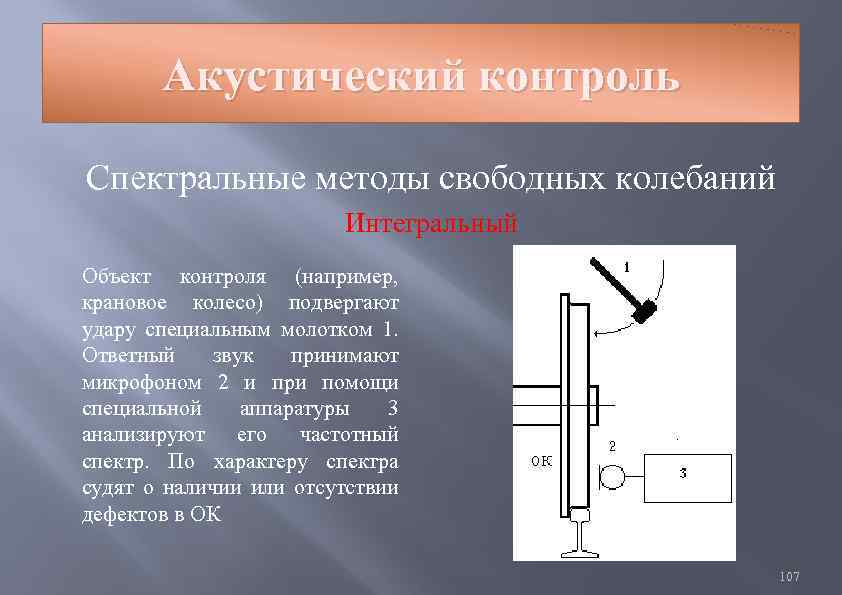 Акустический контроль

Спектральные методы свободных колебаний

Интегральный

Объект контроля (например, крановое колесо) подвергают удару специальным молотком 1. Ответный звук принимают микрофоном 2 и при помощи специальной аппаратуры 3 анализируют его частотный спектр. По характеру спектра судят о наличии или отсутствии дефектов в ОК

1

ОК

2

3

107